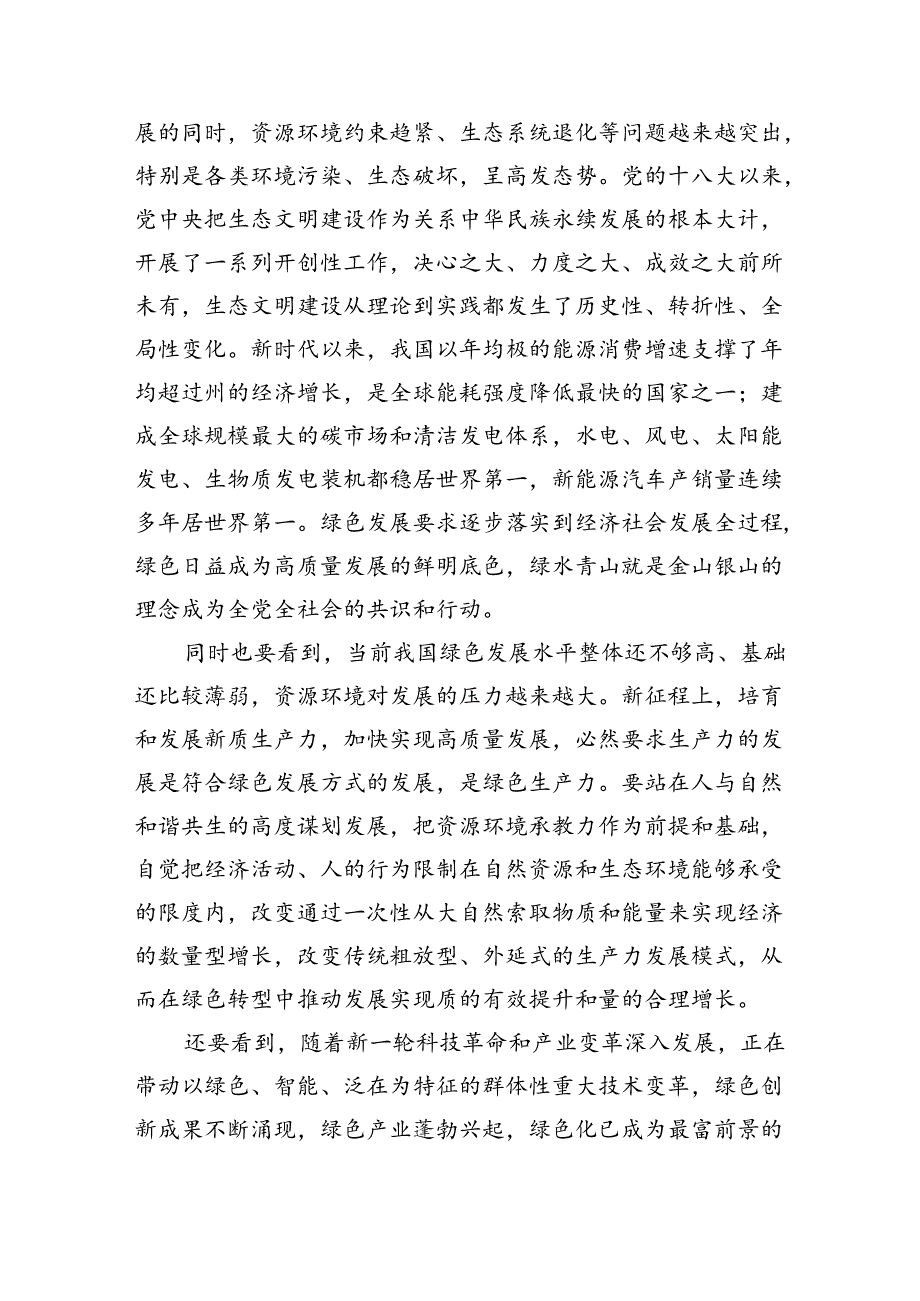 展的同时，资源环境约束趋紧、生态系统退化等问题越来越突出，特别是各类环境污染、生态破坏，呈高发态势。党的十八大以来，党中央把生态文明建设作为关系中华民族永续发展的根本大计，开展了一系列开创性工作，决心之大、力度之大、成效之大前所未有，生态文明建设从理论到实践都发生了历史性、转折性、全局性变化。新时代以来，我国以年均极的能源消费增速支撑了年均超过州的经济增长，是全球能耗强度降低最快的国家之一；建成全球规模最大的碳市场和清洁发电体系，水电、风电、太阳能发电、生物质发电装机都稳居世界第一，新能源汽车产销量连续多年居世界第一。绿色发展要求逐步落实到经济社会发展全过程，绿色日益成为高质量发展的鲜明底色，绿水青山就是金山银山的理念成为全党全社会的共识和行动。

同时也要看到，当前我国绿色发展水平整体还不够高、基础还比较薄弱，资源环境对发展的压力越来越大。新征程上，培育和发展新质生产力，加快实现高质量发展，必然要求生产力的发展是符合绿色发展方式的发展，是绿色生产力。要站在人与自然和谐共生的高度谋划发展，把资源环境承教力作为前提和基础，自觉把经济活动、人的行为限制在自然资源和生态环境能够承受的限度内，改变通过一次性从大自然索取物质和能量来实现经济的数量型增长，改变传统粗放型、外延式的生产力发展模式，从而在绿色转型中推动发展实现质的有效提升和量的合理增长。

还要看到，随着新一轮科技革命和产业变革深入发展，正在带动以绿色、智能、泛在为特征的群体性重大技术变革，绿色创新成果不断涌现，绿色产业蓬勃兴起，绿色化已成为最富前景的